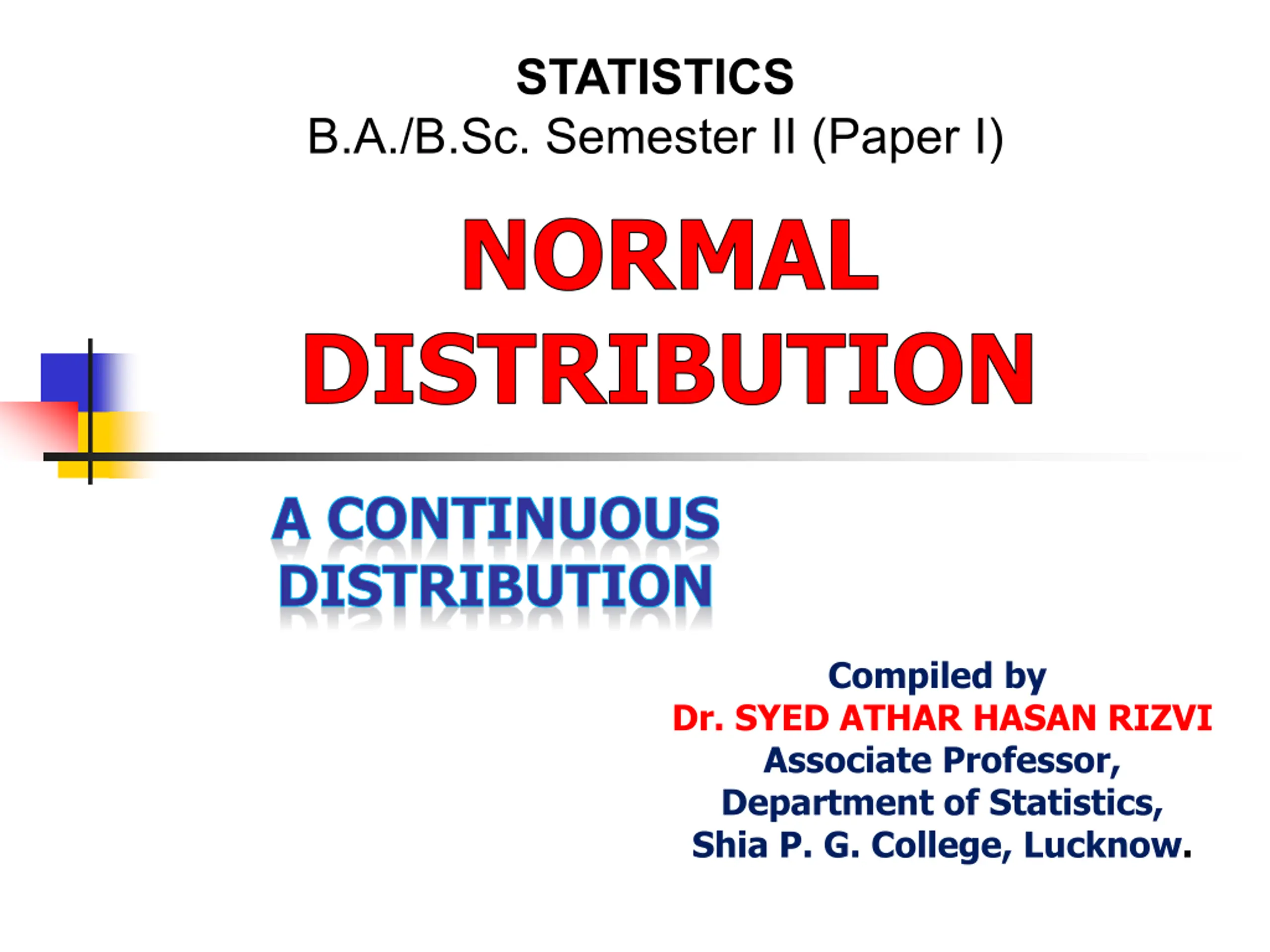 STATISTICS
B.A./B.Sc. Semester II (Paper I)

NORMAL DISTRIBUTION

A CONTINUOUS DISTRIBUTION

Compiled by
Dr. SYED ATHAR HASAN RIZVI
Associate Professor,
Department of Statistics,
Shia P. G. College, Lucknow.